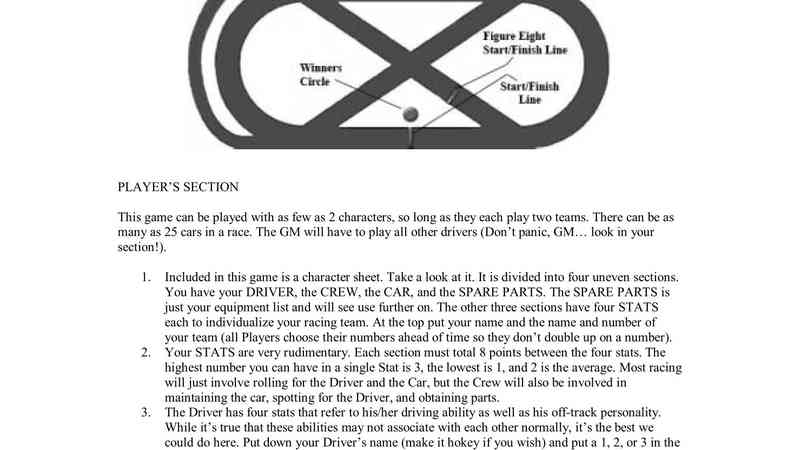 Figure Eight Start/Finish Line

Winners Circle

Start/Finish Line

PLAYER'S SECTION

This game can be played with as few as 2 characters, so long as they each play two teams. There can be as many as 25 cars in a race. The GM will have to play all other drivers (Don't panic, GM… look in your section!).

1. Included in this game is a character sheet. Take a look at it. It is divided into four uneven sections. You have your DRIVER, the CREW, the CAR, and the SPARE PARTS. The SPARE PARTS is just your equipment list and will see use further on. The other three sections have four STATS each to individualize your racing team. At the top put your name and the name and number of your team (all Players choose their numbers ahead of time so they don't double up on a number).
2. Your STATS are very rudimentary. Each section must total 8 points between the four stats. The highest number you can have in a single Stat is 3, the lowest is 1, and 2 is the average. Most racing will just involve rolling for the Driver and the Car, but the Crew will also be involved in maintaining the car, spotting for the Driver, and obtaining parts.
3. The Driver has four stats that refer to his/her driving ability as well as his off-track personality. While it's true that these abilities may not associate with each other normally, it's the best we could do here. Put down your Driver's name (make it hokey if you wish) and put a 1, 2, or 3 in the